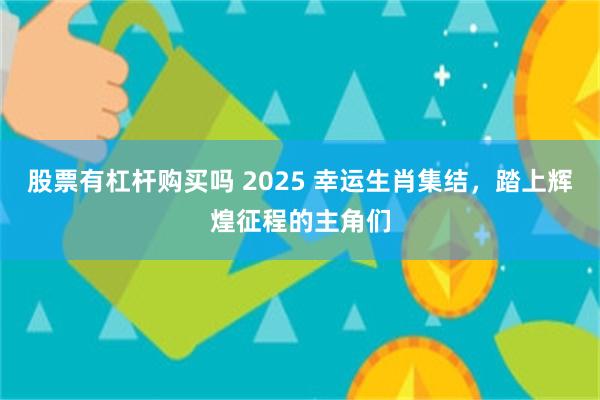 股票有杠杆购买吗 2025 幸运生肖集结，踏上辉煌征程的主角们